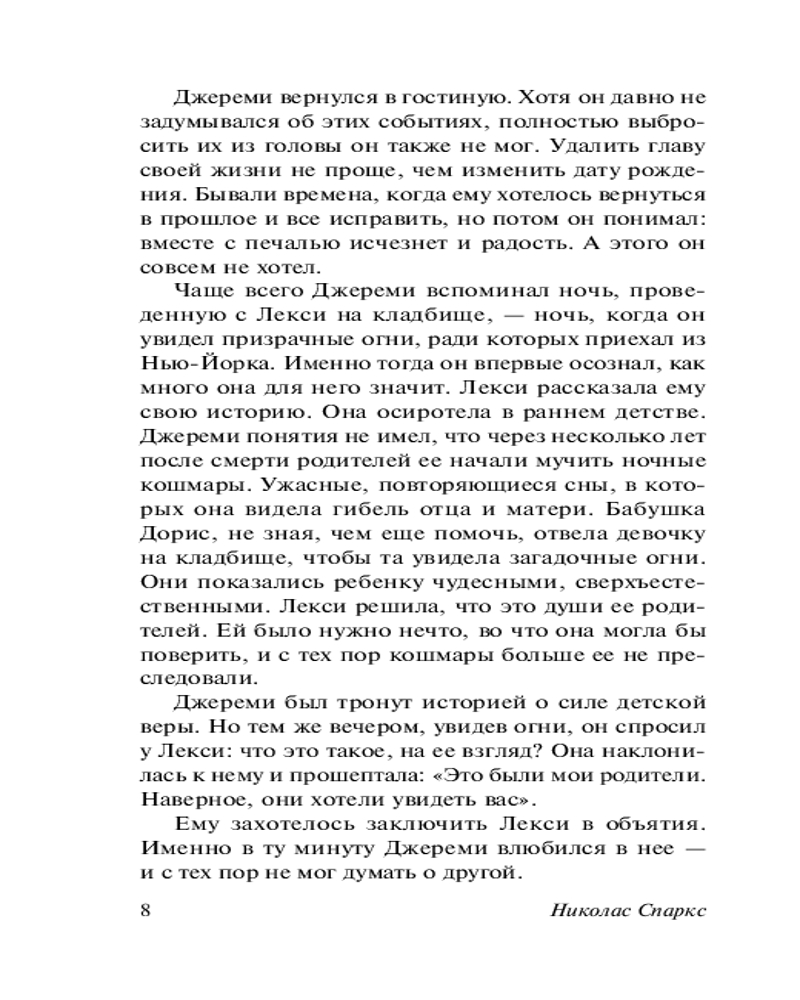 Джереми вернулся в гостиную. Хотя он давно не задумывался об этих событиях, полностью выбросить их из головы он также не мог. Удалить главу своей жизни не проще, чем изменить дату рождения. Бывали времена, когда ему хотелось вернуться в прошлое и все исправить, но потом он понимал: вместе с печалью исчезнет и радость. А этого он совсем не хотел.

Чаще всего Джереми вспоминал ночь, проведенную с Лекси на кладбище, — ночь, когда он увидел призрачные огни, ради которых приехал из Нью-Йорка. Именно тогда он впервые осознал, как много она для него значит. Лекси рассказала ему свою историю. Она осиротела в раннем детстве. Джереми понятия не имел, что через несколько лет после смерти родителей ее начали мучить ночные кошмары. Ужасные, повторяющиеся сны, в которых она видела гибель отца и матери. Бабушка Дорис, не зная, чем еще помочь, отвела девочку на кладбище, чтобы та увидела загадочные огни. Они показались ребенку чудесными, сверхъестественными. Лекси решила, что это души ее родителей. Ей было нужно нечто, во что она могла бы поверить, и с тех пор кошмары больше ее не преследовали.

Джереми был тронут историей о силе детской веры. Но тем же вечером, увидев огни, он спросил у Лекси: что это такое, на ее взгляд? Она наклонилась к нему и прошептала: «Это были мои родители. Наверное, они хотели увидеть вас».

Ему захотелось заключить Лекси в объятия. Именно в ту минуту Джереми влюбился в нее — и с тех пор не мог думать о другой.

8 Николас Спаркс